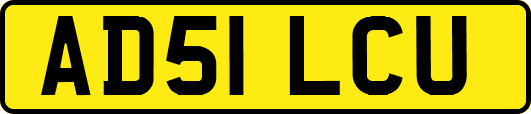 AD51 LCU